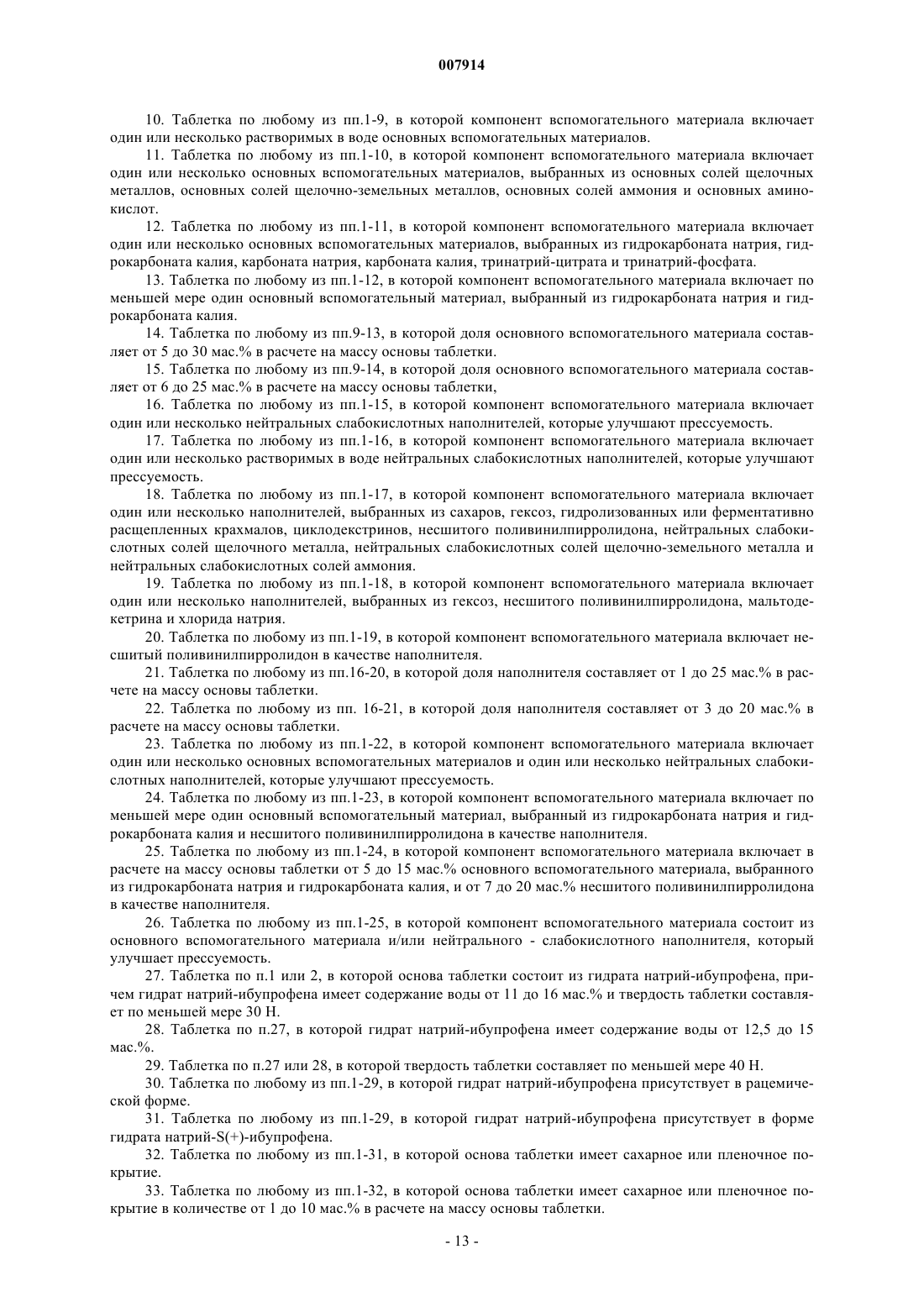 007914

10. Таблетка по любому из пп.1-9, в которой компонент вспомогательного материала включает один или несколько растворимых в воде основных вспомогательных материалов.

11. Таблетка по любому из пп.1-10, в которой компонент вспомогательного материала включает один или несколько основных вспомогательных материалов, выбранных из основных солей щелочных металлов, основных солей щелочно-земельных металлов, основных солей аммония и основных аминокислот.

12. Таблетка по любому из пп.1-11, в которой компонент вспомогательного материала включает один или несколько основных вспомогательных материалов, выбранных из гидрокарбоната натрия, гидрокарбоната калия, карбоната натрия, карбоната калия, тринатрий-цитрата и тринатрий-фосфата.

13. Таблетка по любому из пп.1-12, в которой компонент вспомогательного материала включает по меньшей мере один основный вспомогательный материал, выбранный из гидрокарбоната натрия и гидрокарбоната калия.

14. Таблетка по любому из пп.9-13, в которой доля основного вспомогательного материала составляет от 5 до 30 мас.% в расчете на массу основы таблетки.

15. Таблетка по любому из пп.9-14, в которой доля основного вспомогательного материала составляет от 6 до 25 мас.% в расчете на массу основы таблетки,

16. Таблетка по любому из пп.1-15, в которой компонент вспомогательного материала включает один или несколько нейтральных слабокислотных наполнителей, которые улучшают прессуемость.

17. Таблетка по любому из пп.1-16, в которой компонент вспомогательного материала включает один или несколько растворимых в воде нейтральных слабокислотных наполнителей, которые улучшают прессуемость.

18. Таблетка по любому из пп.1-17, в которой компонент вспомогательного материала включает один или несколько наполнителей, выбранных из сахаров, гексоз, гидролизованных или ферментативно расщепленных крахмалов, циклодекстринов, несшитого поливинилпирролидона, нейтральных слабокислотных солей щелочного металла, нейтральных слабокислотных солей щелочно-земельного металла и нейтральных слабокислотных солей аммония.

19. Таблетка по любому из пп.1-18, в которой компонент вспомогательного материала включает один или несколько наполнителей, выбранных из гексоз, несшитого поливинилпирролидона, мальтодекетрина и хлорида натрия.

20. Таблетка по любому из пп.1-19, в которой компонент вспомогательного материала включает несшитый поливинилпирролидон в качестве наполнителя.

21. Таблетка по любому из пп.16-20, в которой доля наполнителя составляет от 1 до 25 мас.% в расчете на массу основы таблетки.

22. Таблетка по любому из пп. 16-21, в которой доля наполнителя составляет от 3 до 20 мас.% в расчете на массу основы таблетки.

23. Таблетка по любому из пп.1-22, в которой компонент вспомогательного материала включает один или несколько основных вспомогательных материалов и один или несколько нейтральных слабокислотных наполнителей, которые улучшают прессуемость.

24. Таблетка по любому из пп.1-23, в которой компонент вспомогательного материала включает по меньшей мере один основный вспомогательный материал, выбранный из гидрокарбоната натрия и гидрокарбоната калия и несшитого поливинилпирролидона в качестве наполнителя.

25. Таблетка по любому из пп.1-24, в которой компонент вспомогательного материала включает в расчете на массу основы таблетки от 5 до 15 мас.% основного вспомогательного материала, выбранного из гидрокарбоната натрия и гидрокарбоната калия, и от 7 до 20 мас.% несшитого поливинилпирролидона в качестве наполнителя.

26. Таблетка по любому из пп.1-25, в которой компонент вспомогательного материала состоит из основного вспомогательного материала и/или нейтрального - слабокислотного наполнителя, который улучшает прессуемость.

27. Таблетка по п.1 или 2, в которой основа таблетки состоит из гидрата натрий-ибупрофена, причем гидрат натрий-ибупрофена имеет содержание воды от 11 до 16 мас.% и твердость таблетки составляет по меньшей мере 30 Н.

28. Таблетка по п.27, в которой гидрат натрий-ибупрофена имеет содержание воды от 12,5 до 15 мас.%.

29. Таблетка по п.27 или 28, в которой твердость таблетки составляет по меньшей мере 40 Н.

30. Таблетка по любому из пп.1-29, в которой гидрат натрий-ибупрофена присутствует в рацемической форме.

31. Таблетка по любому из пп.1-29, в которой гидрат натрий-ибупрофена присутствует в форме гидрата натрий-S(+)-ибупрофена.

32. Таблетка по любому из пп.1-31, в которой основа таблетки имеет сахарное или пленочное покрытие.

33. Таблетка по любому из пп.1-32, в которой основа таблетки имеет сахарное или пленочное покрытие в количестве от 1 до 10 мас.% в расчете на массу основы таблетки.

- 13 -